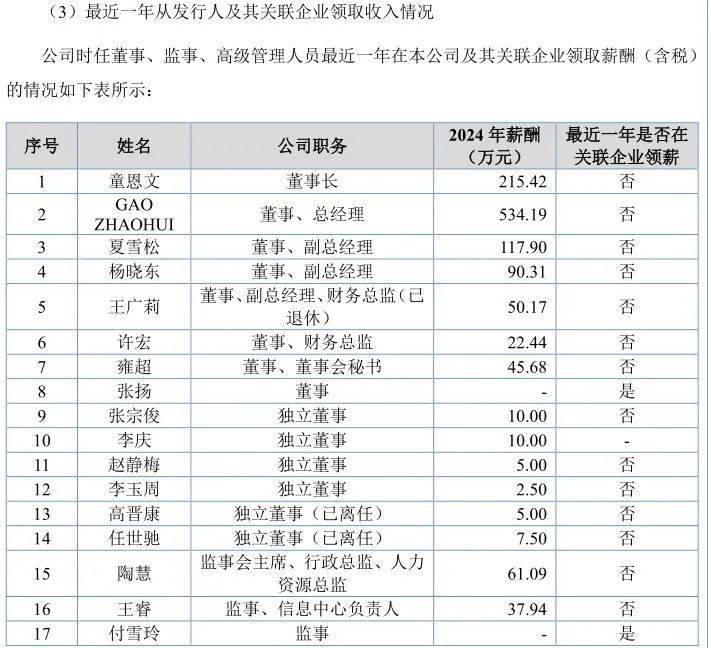 （3）最近一年从发行人及其关联企业领取收入情况

公司时任董事、监事、高级管理人员最近一年在本公司及其关联企业领取薪酬（含税）的情况如下表所示：

| 序号 | 姓名 | 公司职务 | 2024 年薪酬（万元） | 最近一年是否在关联企业领薪 |
|---|---|---|---|---|
| 1 | 童恩文 | 董事长 | 215.42 | 否 |
| 2 | GAO ZHAOHUI | 董事、总经理 | 534.19 | 否 |
| 3 | 夏雪松 | 董事、副总经理 | 117.90 | 否 |
| 4 | 杨晓东 | 董事、副总经理 | 90.31 | 否 |
| 5 | 王广莉 | 董事、副总经理、财务总监（已退休） | 50.17 | 否 |
| 6 | 许宏 | 董事、财务总监 | 22.44 | 否 |
| 7 | 雍超 | 董事、董事会秘书 | 45.68 | 否 |
| 8 | 张扬 | 董事 | - | 是 |
| 9 | 张宗俊 | 独立董事 | 10.00 | 否 |
| 10 | 李庆 | 独立董事 | 10.00 | - |
| 11 | 赵静梅 | 独立董事 | 5.00 | 否 |
| 12 | 李玉周 | 独立董事 | 2.50 | 否 |
| 13 | 高晋康 | 独立董事（已离任） | 5.00 | 否 |
| 14 | 任世驰 | 独立董事（已离任） | 7.50 | 否 |
| 15 | 陶慧 | 监事会主席、行政总监、人力资源总监 | 61.09 | 否 |
| 16 | 王睿 | 监事、信息中心负责人 | 37.94 | 否 |
| 17 | 付雪玲 | 监事 | - | 是 |